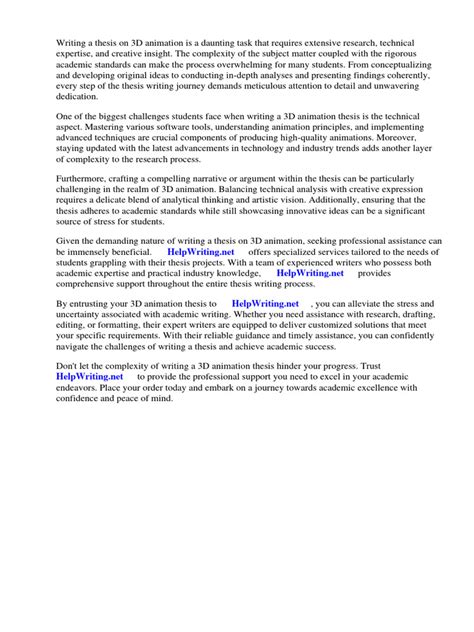 Writing a thesis on 3D animation is a daunting task that requires extensive research, technical expertise, and creative insight. The complexity of the subject matter coupled with the rigorous academic standards can make the process overwhelming for many students. From conceptualizing and developing original ideas to conducting in-depth analyses and presenting findings coherently, every step of the thesis writing journey demands meticulous attention to detail and unwavering dedication.

One of the biggest challenges students face when writing a 3D animation thesis is the technical aspect. Mastering various software tools, understanding animation principles, and implementing advanced techniques are crucial components of producing high-quality animations. Moreover, staying updated with the latest advancements in technology and industry trends adds another layer of complexity to the research process.

Furthermore, crafting a compelling narrative or argument within the thesis can be particularly challenging in the realm of 3D animation. Balancing technical analysis with creative expression requires a delicate blend of analytical thinking and artistic vision. Additionally, ensuring that the thesis adheres to academic standards while still showcasing innovative ideas can be a significant source of stress for students.

Given the demanding nature of writing a thesis on 3D animation, seeking professional assistance can be immensely beneficial. HelpWriting.net offers specialized services tailored to the needs of students grappling with their thesis projects. With a team of experienced writers who possess both academic expertise and practical industry knowledge, HelpWriting.net provides comprehensive support throughout the entire thesis writing process.

By entrusting your 3D animation thesis to HelpWriting.net , you can alleviate the stress and uncertainty associated with academic writing. Whether you need assistance with research, drafting, editing, or formatting, their expert writers are equipped to deliver customized solutions that meet your specific requirements. With their reliable guidance and timely assistance, you can confidently navigate the challenges of writing a thesis and achieve academic success.

Don't let the complexity of writing a 3D animation thesis hinder your progress. Trust HelpWriting.net to provide the professional support you need to excel in your academic endeavors. Place your order today and embark on a journey towards academic excellence with confidence and peace of mind.